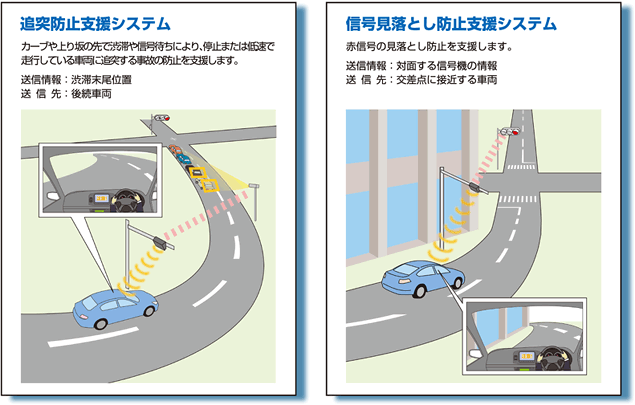 追突防止支援システム

カーブや上り坂の先で渋滞や信号待ちにより、停止または低速で走行している車両に追突する事故の防止を支援します。

送信情報：渋滞末尾位置
送 信 先：後続車両

信号見落とし防止支援システム

赤信号の見落とし防止を支援します。

送信情報：対面する信号機の情報
送 信 先：交差点に接近する車両